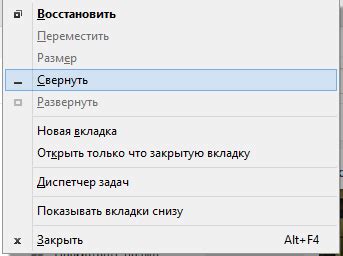 Восстановить
Переместить
Размер
Свернуть
Развернуть
Новая вкладка
Открыть только что закрытую вкладку
Диспетчер задач
Показывать вкладки снизу
Закрыть Alt+F4